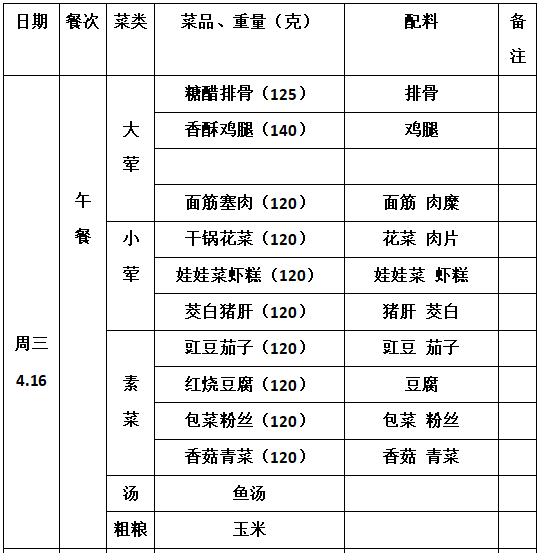 | 日期 | 餐次 | 菜类 | 菜品、重量（克） | 配料 | 备注 |
|---|---|---|---|---|---|
| 周三 4.16 | 午餐 | 大荤 | 糖醋排骨（125） | 排骨 | |
| | | | 香酥鸡腿（140） | 鸡腿 | |
| | | | | | |
| | | | 面筋塞肉（120） | 面筋 肉糜 | |
| | | 小荤 | 干锅花菜（120） | 花菜 肉片 | |
| | | | 娃娃菜虾糕（120） | 娃娃菜 虾糕 | |
| | | | 茭白猪肝（120） | 猪肝 茭白 | |
| | | 素菜 | 豇豆茄子（120） | 豇豆 茄子 | |
| | | | 红烧豆腐（120） | 豆腐 | |
| | | | 包菜粉丝（120） | 包菜 粉丝 | |
| | | | 香菇青菜（120） | 香菇 青菜 | |
| | | 汤 | 鱼汤 | | |
| | | 粗粮 | 玉米 | | |